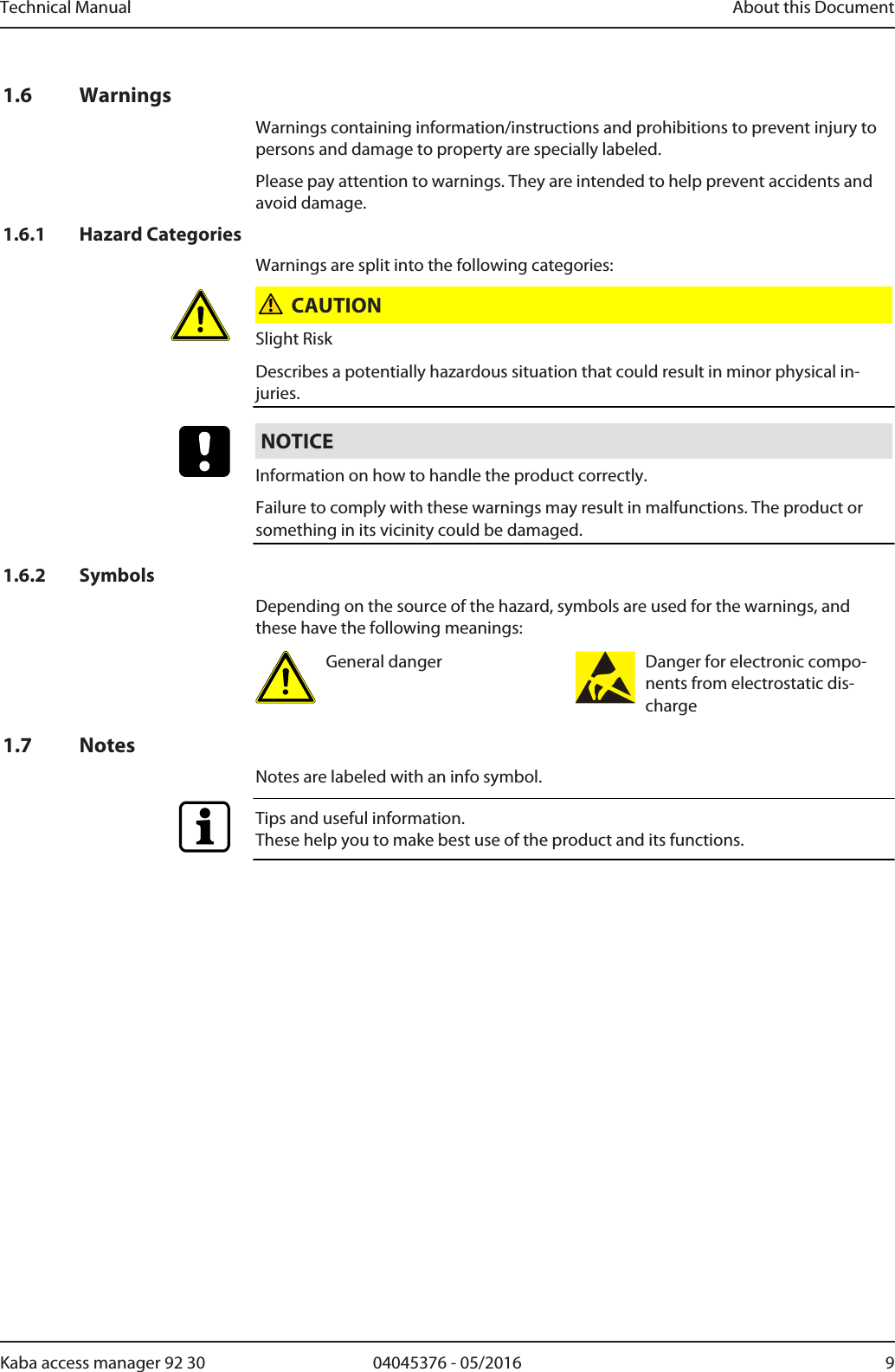 Technical Manual About this Document

1.6 Warnings

Warnings containing information/instructions and prohibitions to prevent injury to persons and damage to property are specially labeled.

Please pay attention to warnings. They are intended to help prevent accidents and avoid damage.

1.6.1 Hazard Categories

Warnings are split into the following categories:

CAUTION

Slight Risk

Describes a potentially hazardous situation that could result in minor physical injuries.

NOTICE

Information on how to handle the product correctly.

Failure to comply with these warnings may result in malfunctions. The product or something in its vicinity could be damaged.

1.6.2 Symbols

Depending on the source of the hazard, symbols are used for the warnings, and these have the following meanings:

General danger

Danger for electronic components from electrostatic discharge

1.7 Notes

Notes are labeled with an info symbol.

Tips and useful information.
These help you to make best use of the product and its functions.

Kaba access manager 92 30 04045376 - 05/2016 9